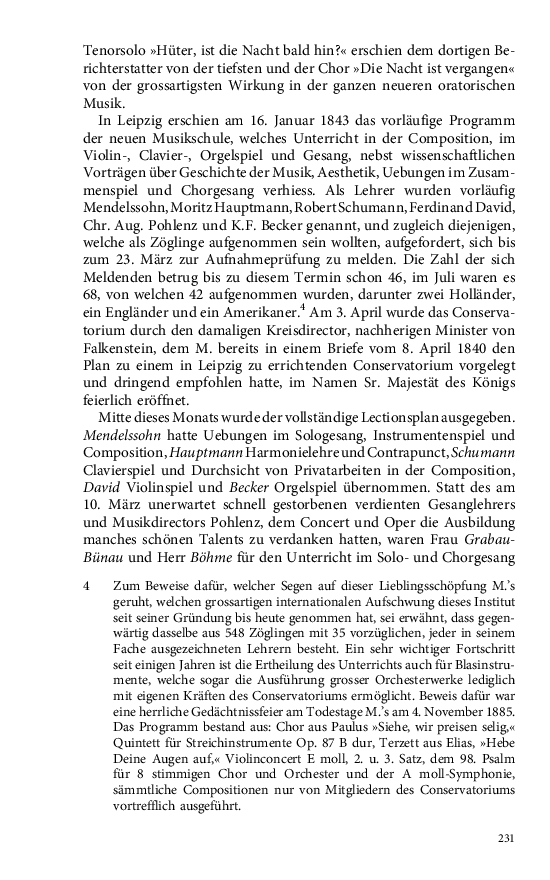 Tenorsolo »Hüter, ist die Nacht bald hin?« erschien dem dortigen Berichterstatter von der tiefsten und der Chor »Die Nacht ist vergangen« von der grossartigsten Wirkung in der ganzen neueren oratorischen Musik.

In Leipzig erschien am 16. Januar 1843 das vorläufige Programm der neuen Musikschule, welches Unterricht in der Composition, im Violin-, Clavier-, Orgelspiel und Gesang, nebst wissenschaftlichen Vorträgen über Geschichte der Musik, Aesthetik, Uebungen im Zusammenspiel und Chorgesang verhiess. Als Lehrer wurden vorläufig Mendelssohn, Moritz Hauptmann, Robert Schumann, Ferdinand David, Chr. Aug. Pohlenz und K.F. Becker genannt, und zugleich diejenigen, welche als Zöglinge aufgenommen sein wollten, aufgefordert, sich bis zum 23. März zur Aufnahmeprüfung zu melden. Die Zahl der sich Meldenden betrug bis zu diesem Termin schon 46, im Juli waren es 68, von welchen 42 aufgenommen wurden, darunter zwei Holländer, ein Engländer und ein Amerikaner.$^4$ Am 3. April wurde das Conservatorium durch den damaligen Kreisdirector, nachherigen Minister von Falkenstein, dem M. bereits in einem Briefe vom 8. April 1840 den Plan zu einem in Leipzig zu errichtenden Conservatorium vorgelegt und dringend empfohlen hatte, im Namen Sr. Majestät des Königs feierlich eröffnet.

Mitte dieses Monats wurde der vollständige Lectionsplan ausgegeben. Mendelssohn hatte Uebungen im Sologesang, Instrumentenspiel und Composition, Hauptmann Harmonielehre und Contrapunct, Schumann Clavierspiel und Durchsicht von Privatarbeiten in der Composition, David Violinspiel und Becker Orgelspiel übernommen. Statt des am 10. März unerwartet schnell gestorbenen verdienten Gesanglehrers und Musikdirectors Pohlenz, dem Concert und Oper die Ausbildung manches schönen Talents zu verdanken hatten, waren Frau Grabau-Bünau und Herr Böhme für den Unterricht im Solo- und Chorgesang

4 Zum Beweise dafür, welcher Segen auf dieser Lieblingsschöpfung M.'s geruht, welchen grossartigen internationalen Aufschwung dieses Institut seit seiner Gründung bis heute genommen hat, sei erwähnt, dass gegenwärtig dasselbe aus 548 Zöglingen mit 35 vorzüglichen, jeder in seinem Fache ausgezeichneten Lehrern besteht. Ein sehr wichtiger Fortschritt seit einigen Jahren ist die Ertheilung des Unterrichts auch für Blasinstrumente, welche sogar die Ausführung grosser Orchesterwerke lediglich mit eigenen Kräften des Conservatoriums ermöglicht. Beweis dafür war eine herrliche Gedächtnissfeier am Todestage M.'s am 4. November 1885. Das Programm bestand aus: Chor aus Paulus »Siehe, wir preisen selig,« Quintett für Streichinstrumente Op. 87 B dur, Terzett aus Elias, »Hebe Deine Augen auf,« Violinconcert E moll, 2. u. 3. Satz, dem 98. Psalm für 8 stimmigen Chor und Orchester und der A moll-Symphonie, sämmtliche Compositionen nur von Mitgliedern des Conservatoriums vortrefflich ausgeführt.

231